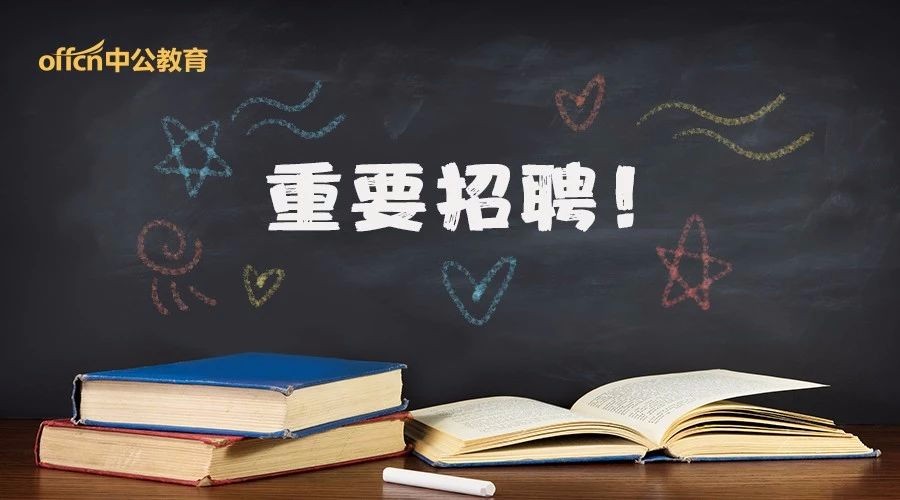 offcn中公教育

重要招聘！